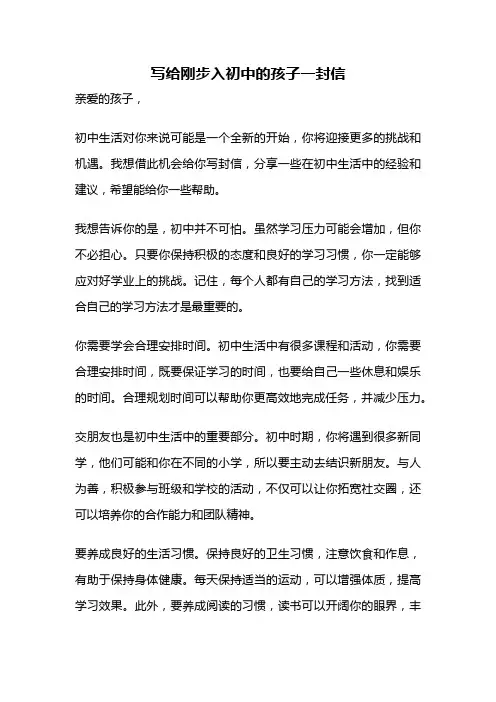 写给刚步入初中的孩子一封信

亲爱的孩子，

初中生活对你来说可能是一个全新的开始，你将迎接更多的挑战和机遇。我想借此机会给你写封信，分享一些在初中生活中的经验和建议，希望能给你一些帮助。

我想告诉你的是，初中并不可怕。虽然学习压力可能会增加，但你不必担心。只要你保持积极的态度和良好的学习习惯，你一定能够应对好学业上的挑战。记住，每个人都有自己的学习方法，找到适合自己的学习方法才是最重要的。

你需要学会合理安排时间。初中生活中有很多课程和活动，你需要合理安排时间，既要保证学习的时间，也要给自己一些休息和娱乐的时间。合理规划时间可以帮助你更高效地完成任务，并减少压力。

交朋友也是初中生活中的重要部分。初中时期，你将遇到很多新同学，他们可能和你在不同的小学，所以要主动去结识新朋友。与人为善，积极参与班级和学校的活动，不仅可以让你拓宽社交圈，还可以培养你的合作能力和团队精神。

要养成良好的生活习惯。保持良好的卫生习惯，注意饮食和作息，有助于保持身体健康。每天保持适当的运动，可以增强体质，提高学习效果。此外，要养成阅读的习惯，读书可以开阔你的眼界，丰